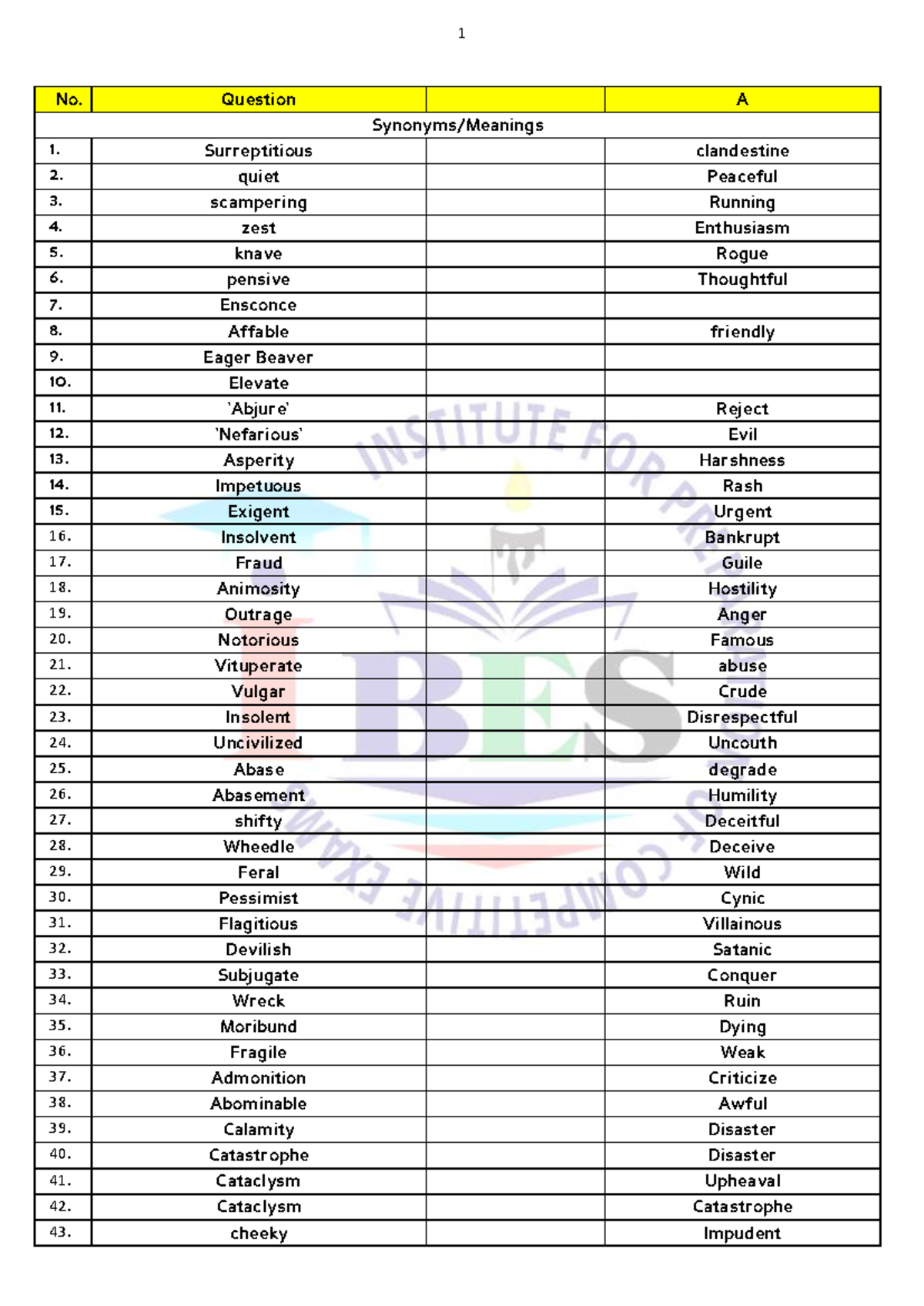 1

| No. | Question | | A |
|---|---|---|---|
| Synonyms/Meanings | | | |
| 1. | Surreptitious | | clandestine |
| 2. | quiet | | Peaceful |
| 3. | scampering | | Running |
| 4. | zest | | Enthusiasm |
| 5. | knave | | Rogue |
| 6. | pensive | | Thoughtful |
| 7. | Ensconce | | |
| 8. | Affable | | friendly |
| 9. | Eager Beaver | | |
| 10. | Elevate | | |
| 11. | 'Abjure' | | Reject |
| 12. | 'Nefarious' | | Evil |
| 13. | Asperity | | Harshness |
| 14. | Impetuous | | Rash |
| 15. | Exigent | | Urgent |
| 16. | Insolvent | | Bankrupt |
| 17. | Fraud | | Guile |
| 18. | Animosity | | Hostility |
| 19. | Outrage | | Anger |
| 20. | Notorious | | Famous |
| 21. | Vituperate | | abuse |
| 22. | Vulgar | | Crude |
| 23. | Insolent | | Disrespectful |
| 24. | Uncivilized | | Uncouth |
| 25. | Abase | | degrade |
| 26. | Abasement | | Humility |
| 27. | shifty | | Deceitful |
| 28. | Wheedle | | Deceive |
| 29. | Feral | | Wild |
| 30. | Pessimist | | Cynic |
| 31. | Flagitious | | Villainous |
| 32. | Devilish | | Satanic |
| 33. | Subjugate | | Conquer |
| 34. | Wreck | | Ruin |
| 35. | Moribund | | Dying |
| 36. | Fragile | | Weak |
| 37. | Admonition | | Criticize |
| 38. | Abominable | | Awful |
| 39. | Calamity | | Disaster |
| 40. | Catastrophe | | Disaster |
| 41. | Cataclysm | | Upheaval |
| 42. | Cataclysm | | Catastrophe |
| 43. | cheeky | | Impudent |

INSTITUTE FOR PREPARATION OF COMPETITIVE EXAMS
IBES